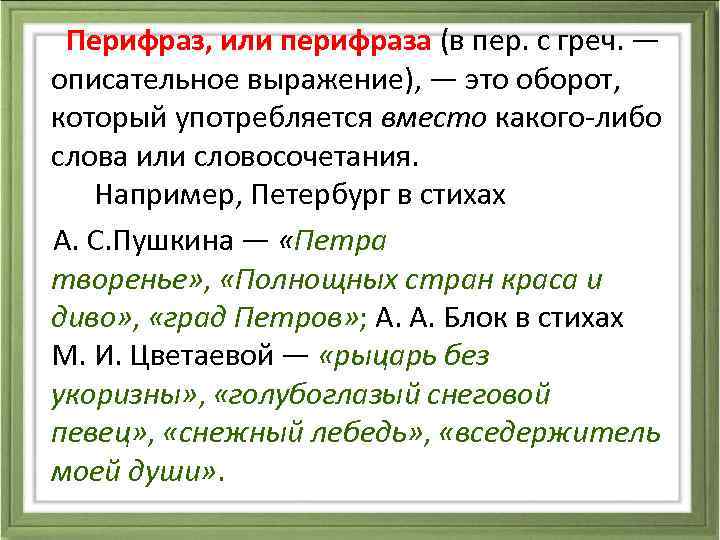 Перифраз, или перифраза (в пер. с греч. — описательное выражение), — это оборот, который употребляется вместо какого-либо слова или словосочетания.

Например, Петербург в стихах А. С.Пушкина — «Петра творенье», «Полнощных стран краса и диво», «град Петров»; А. А. Блок в стихах М. И. Цветаевой — «рыцарь без укоризны», «голубоглазый снеговой певец», «снежный лебедь», «вседержитель моей души».